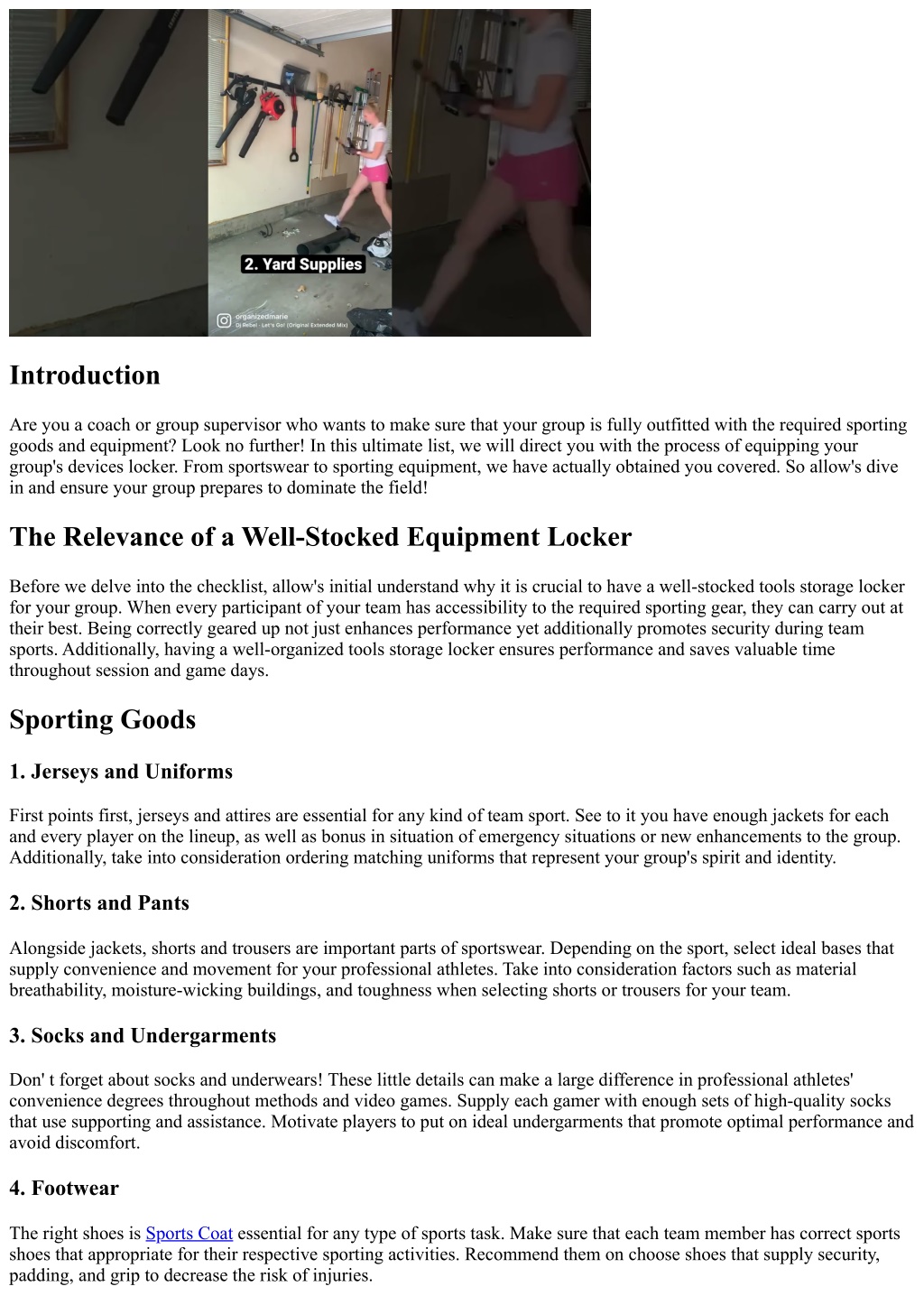 2. Yard Supplies

organizedmarie
Dj Rebel · Let's Go! (Original Extended Mix)

Introduction

Are you a coach or group supervisor who wants to make sure that your group is fully outfitted with the required sporting goods and equipment? Look no further! In this ultimate list, we will direct you with the process of equipping your group's devices locker. From sportswear to sporting equipment, we have actually obtained you covered. So allow's dive in and ensure your group prepares to dominate the field!

The Relevance of a Well-Stocked Equipment Locker

Before we delve into the checklist, allow's initial understand why it is crucial to have a well-stocked tools storage locker for your group. When every participant of your team has accessibility to the required sporting gear, they can carry out at their best. Being correctly geared up not just enhances performance yet additionally promotes security during team sports. Additionally, having a well-organized tools storage locker ensures performance and saves valuable time throughout session and game days.

Sporting Goods

1. Jerseys and Uniforms

First points first, jerseys and attires are essential for any kind of team sport. See to it you have enough jackets for each and every player on the lineup, as well as bonus in situation of emergency situations or new enhancements to the group. Additionally, take into consideration ordering matching uniforms that represent your group's spirit and identity.

2. Shorts and Pants

Alongside jackets, shorts and trousers are important parts of sportswear. Depending on the sport, select ideal bases that supply convenience and movement for your professional athletes. Take into consideration factors such as material breathability, moisture-wicking buildings, and toughness when selecting shorts or trousers for your team.

3. Socks and Undergarments

Don' t forget about socks and underwears! These little details can make a large difference in professional athletes' convenience degrees throughout methods and video games. Supply each gamer with enough sets of high-quality socks that use supporting and assistance. Motivate players to put on ideal undergarments that promote optimal performance and avoid discomfort.

4. Footwear

The right shoes is Sports Coat essential for any type of sports task. Make sure that each team member has correct sports shoes that appropriate for their respective sporting activities. Recommend them on choose shoes that supply security, padding, and grip to decrease the risk of injuries.